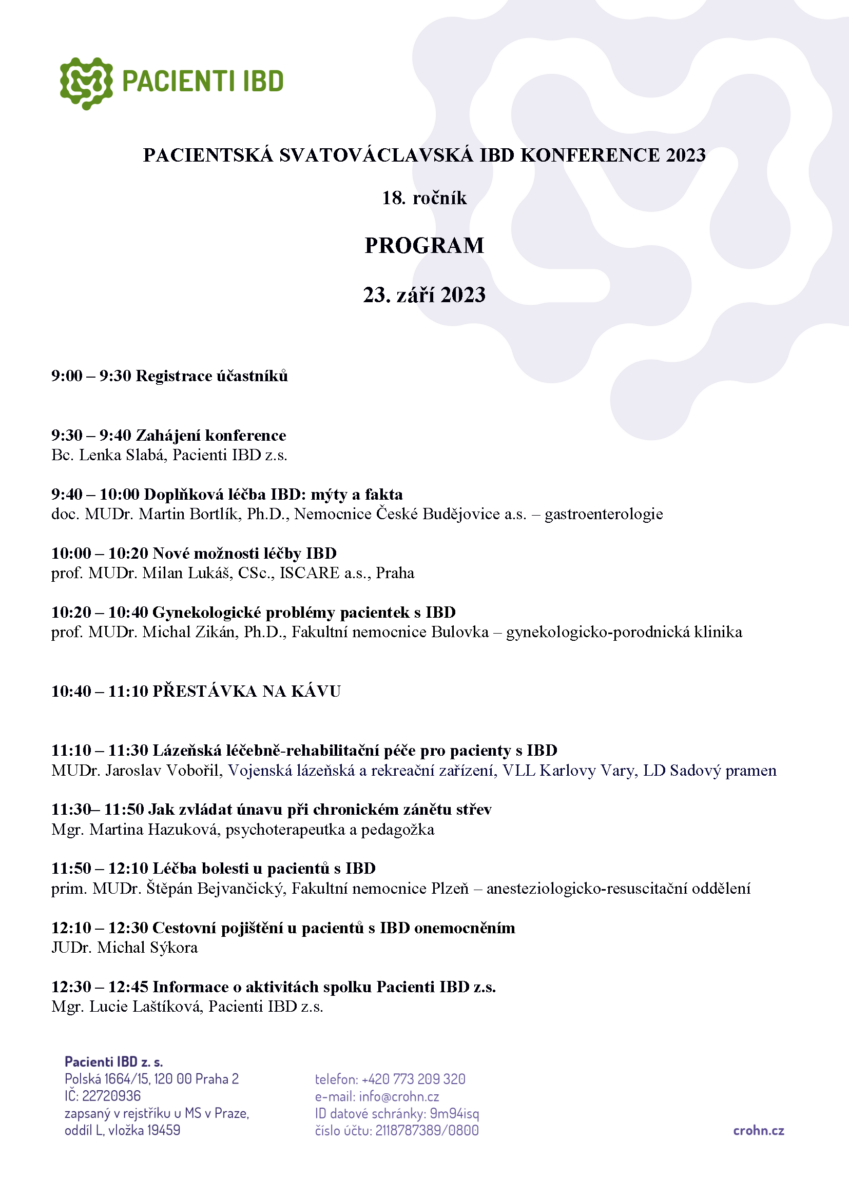 PACIENTI IBD

PACIENTSKÁ SVATOVÁCLAVSKÁ IBD KONFERENCE 2023

18. ročník

PROGRAM

23. září 2023

9:00 – 9:30 Registrace účastníků

9:30 – 9:40 Zahájení konference
Bc. Lenka Slabá, Pacienti IBD z.s.

9:40 – 10:00 Doplňková léčba IBD: mýty a fakta
doc. MUDr. Martin Bortlík, Ph.D., Nemocnice České Budějovice a.s. – gastroenterologie

10:00 – 10:20 Nové možnosti léčby IBD
prof. MUDr. Milan Lukáš, CSc., ISCARE a.s., Praha

10:20 – 10:40 Gynekologické problémy pacientek s IBD
prof. MUDr. Michal Zikán, Ph.D., Fakultní nemocnice Bulovka – gynekologicko-porodnická klinika

10:40 – 11:10 PŘESTÁVKA NA KÁVU

11:10 – 11:30 Lázeňská léčebně-rehabilitační péče pro pacienty s IBD
MUDr. Jaroslav Vobořil, Vojenská lázeňská a rekreační zařízení, VLL Karlovy Vary, LD Sadový pramen

11:30– 11:50 Jak zvládat únavu při chronickém zánětu střev
Mgr. Martina Hazuková, psychoterapeutka a pedagožka

11:50 – 12:10 Léčba bolesti u pacientů s IBD
prim. MUDr. Štěpán Bejvančický, Fakultní nemocnice Plzeň – anesteziologicko-resuscitační oddělení

12:10 – 12:30 Cestovní pojištění u pacientů s IBD onemocněním
JUDr. Michal Sýkora

12:30 – 12:45 Informace o aktivitách spolku Pacienti IBD z.s.
Mgr. Lucie Laštíková, Pacienti IBD z.s.

Pacienti IBD z. s.
Polská 1664/15, 120 00 Praha 2
IČ: 22720936
zapsaný v rejstříku u MS v Praze, oddíl L, vložka 19459

telefon: +420 773 209 320
e-mail: info@crohn.cz
ID datové schránky: 9m94isq
číslo účtu: 2118787389/0800

crohn.cz